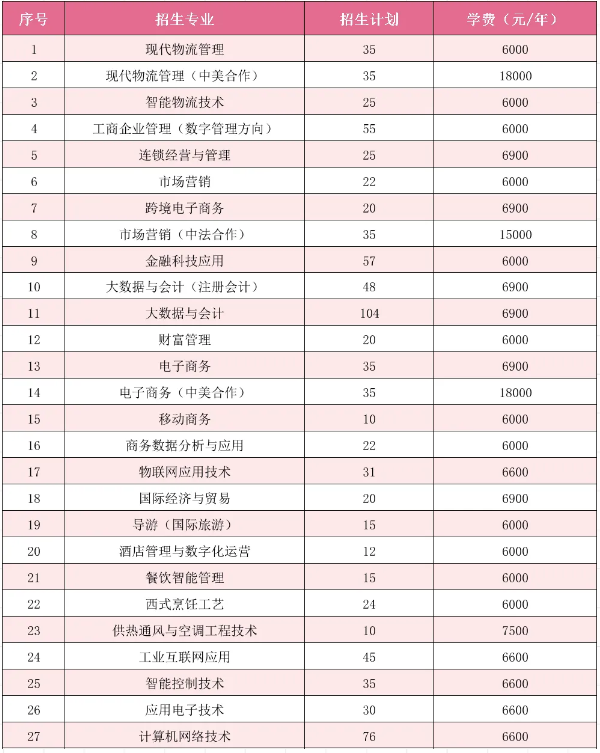 | 序号 | 招生专业 | 招生计划 | 学费（元/年） |
|---|---|---|---|
| 1 | 现代物流管理 | 35 | 6000 |
| 2 | 现代物流管理（中美合作） | 35 | 18000 |
| 3 | 智能物流技术 | 25 | 6000 |
| 4 | 工商企业管理（数字管理方向） | 55 | 6000 |
| 5 | 连锁经营与管理 | 25 | 6900 |
| 6 | 市场营销 | 22 | 6000 |
| 7 | 跨境电子商务 | 20 | 6900 |
| 8 | 市场营销（中法合作） | 35 | 15000 |
| 9 | 金融科技应用 | 57 | 6000 |
| 10 | 大数据与会计（注册会计） | 48 | 6900 |
| 11 | 大数据与会计 | 104 | 6900 |
| 12 | 财富管理 | 20 | 6000 |
| 13 | 电子商务 | 35 | 6900 |
| 14 | 电子商务（中美合作） | 35 | 18000 |
| 15 | 移动商务 | 10 | 6000 |
| 16 | 商务数据分析与应用 | 22 | 6000 |
| 17 | 物联网应用技术 | 31 | 6600 |
| 18 | 国际经济与贸易 | 20 | 6900 |
| 19 | 导游（国际旅游） | 15 | 6000 |
| 20 | 酒店管理与数字化运营 | 12 | 6000 |
| 21 | 餐饮智能管理 | 15 | 6000 |
| 22 | 西式烹饪工艺 | 24 | 6000 |
| 23 | 供热通风与空调工程技术 | 10 | 7500 |
| 24 | 工业互联网应用 | 45 | 6600 |
| 25 | 智能控制技术 | 35 | 6600 |
| 26 | 应用电子技术 | 30 | 6600 |
| 27 | 计算机网络技术 | 76 | 6600 |